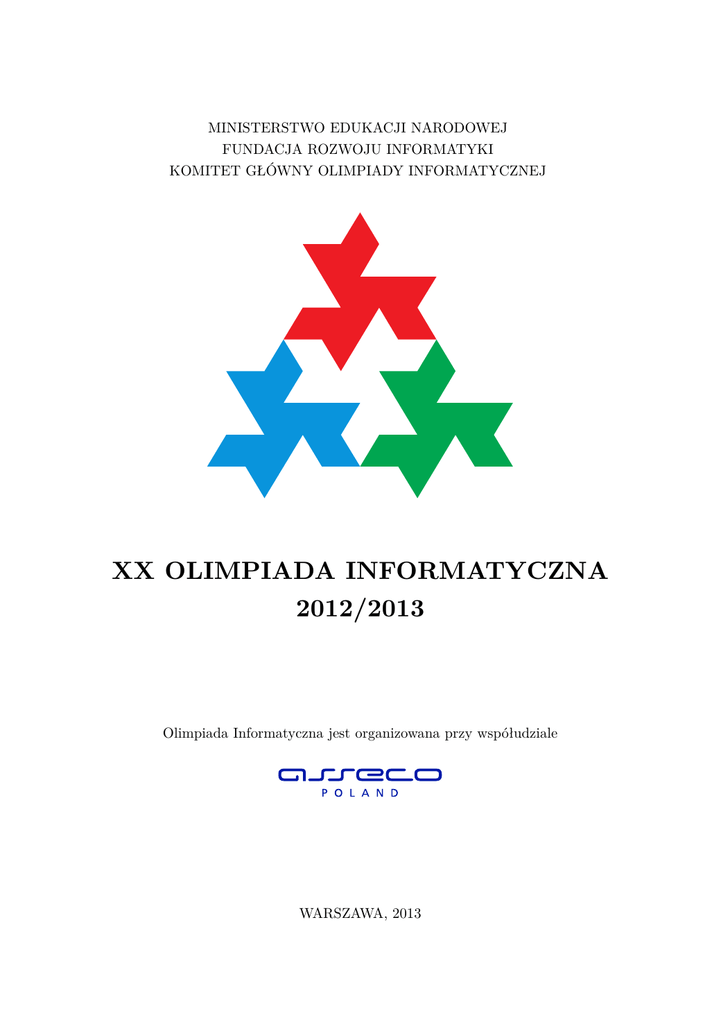 MINISTERSTWO EDUKACJI NARODOWEJ
FUNDACJA ROZWOJU INFORMATYKI
KOMITET GŁÓWNY OLIMPIADY INFORMATYCZNEJ

XX OLIMPIADA INFORMATYCZNA
2012/2013

Olimpiada Informatyczna jest organizowana przy współudziale

asseco
POLAND

WARSZAWA, 2013